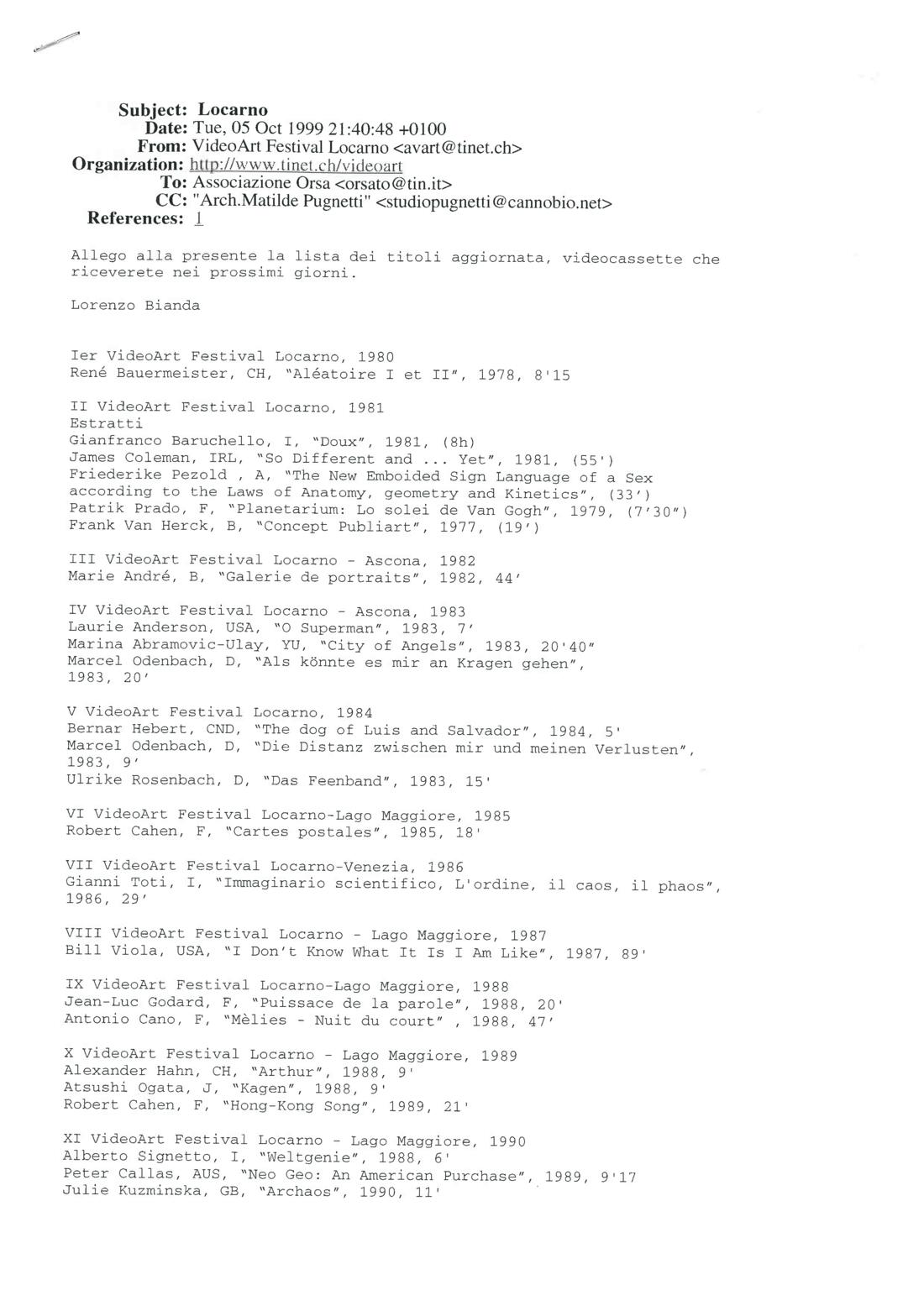 Subject: Locarno
Date: Tue, 05 Oct 1999 21:40:48 +0100
From: VideoArt Festival Locarno <avart@tinet.ch>
Organization: http://www.tinet.ch/videoart
To: Associazione Orsa <orsato@tin.it>
CC: "Arch.Matilde Pugnetti" <studiopugnetti@cannobio.net>
References: 1

Allego alla presente la lista dei titoli aggiornata, videocassette che riceverete nei prossimi giorni.

Lorenzo Bianda

Ier VideoArt Festival Locarno, 1980
René Bauermeister, CH, "Aléatoire I et II", 1978, 8'15

II VideoArt Festival Locarno, 1981
Estratti
Gianfranco Baruchello, I, "Doux", 1981, (8h)
James Coleman, IRL, "So Different and ... Yet", 1981, (55')
Friederike Pezold , A, "The New Emboided Sign Language of a Sex according to the Laws of Anatomy, geometry and Kinetics", (33')
Patrik Prado, F, "Planetarium: Lo solei de Van Gogh", 1979, (7'30")
Frank Van Herck, B, "Concept Publiart", 1977, (19')

III VideoArt Festival Locarno - Ascona, 1982
Marie André, B, "Galerie de portraits", 1982, 44'

IV VideoArt Festival Locarno - Ascona, 1983
Laurie Anderson, USA, "O Superman", 1983, 7'
Marina Abramovic-Ulay, YU, "City of Angels", 1983, 20'40"
Marcel Odenbach, D, "Als könnte es mir an Kragen gehen", 1983, 20'

V VideoArt Festival Locarno, 1984
Bernar Hebert, CND, "The dog of Luis and Salvador", 1984, 5'
Marcel Odenbach, D, "Die Distanz zwischen mir und meinen Verlusten", 1983, 9'
Ulrike Rosenbach, D, "Das Feenband", 1983, 15'

VI VideoArt Festival Locarno-Lago Maggiore, 1985
Robert Cahen, F, "Cartes postales", 1985, 18'

VII VideoArt Festival Locarno-Venezia, 1986
Gianni Toti, I, "Immaginario scientifico, L'ordine, il caos, il phaos", 1986, 29'

VIII VideoArt Festival Locarno - Lago Maggiore, 1987
Bill Viola, USA, "I Don't Know What It Is I Am Like", 1987, 89'

IX VideoArt Festival Locarno-Lago Maggiore, 1988
Jean-Luc Godard, F, "Puissace de la parole", 1988, 20'
Antonio Cano, F, "Mèlies - Nuit du court" , 1988, 47'

X VideoArt Festival Locarno - Lago Maggiore, 1989
Alexander Hahn, CH, "Arthur", 1988, 9'
Atsushi Ogata, J, "Kagen", 1988, 9'
Robert Cahen, F, "Hong-Kong Song", 1989, 21'

XI VideoArt Festival Locarno - Lago Maggiore, 1990
Alberto Signetto, I, "Weltgenie", 1988, 6'
Peter Callas, AUS, "Neo Geo: An American Purchase", 1989, 9'17
Julie Kuzminska, GB, "Archaos", 1990, 11'